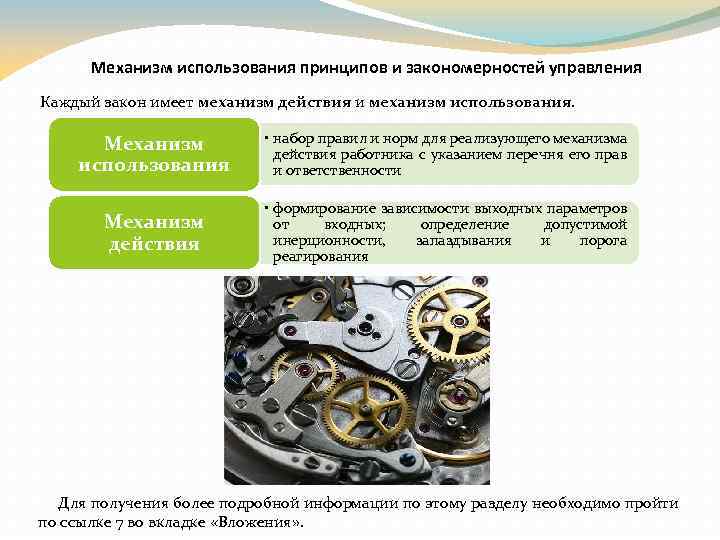 Механизм использования принципов и закономерностей управления

Каждый закон имеет механизм действия и механизм использования.

Механизм использования

• набор правил и норм для реализующего механизма действия работника с указанием перечня его прав и ответственности

Механизм действия

• формирование зависимости выходных параметров от входных; определение допустимой инерционности, запаздывания и порога реагирования

Для получения более подробной информации по этому разделу необходимо пройти по ссылке 7 во вкладке «Вложения».